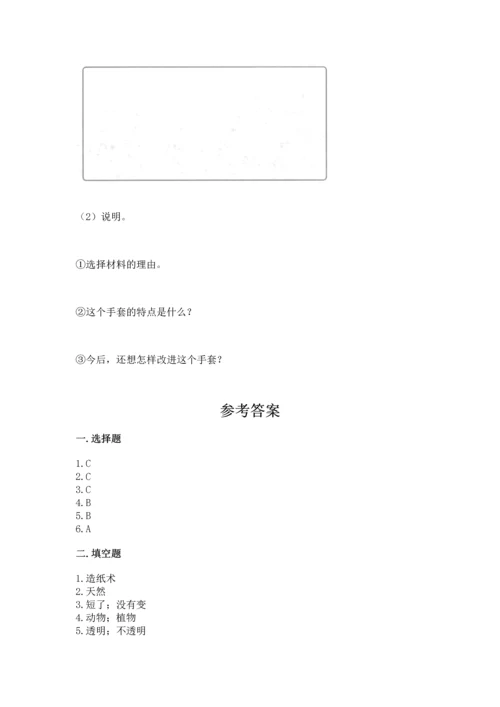 （2）说明。

①选择材料的理由。

②这个手套的特点是什么？

③今后，还想怎样改进这个手套？

参考答案

一. 选择题

1. C
2. C
3. C
4. B
5. B
6. A

二. 填空题

1. 造纸术
2. 天然
3. 短了；没有变
4. 动物；植物
5. 透明；不透明